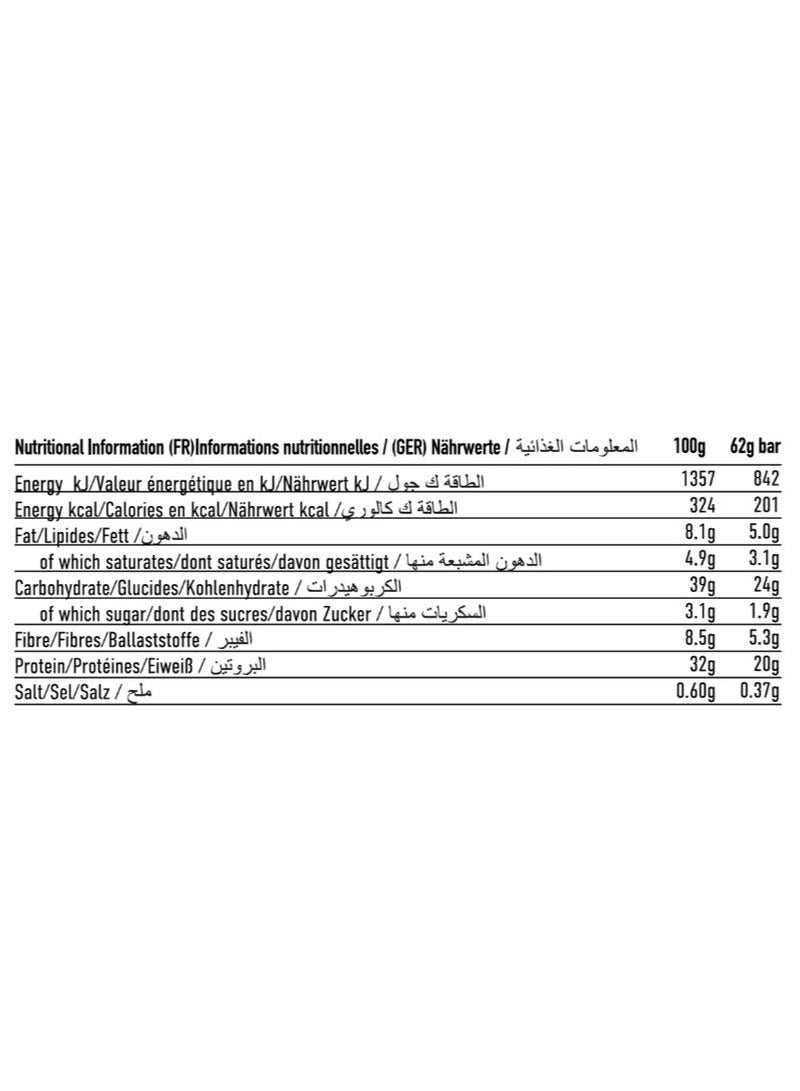 | Nutritional Information (FR)Informations nutritionnelles / (GER) Nährwerte / المعلومات الغذائية | 100g | 62g bar |
|---|---|---|
| Energy kJ/Valeur énergétique en kJ/Nährwert kJ / الطاقة ك جول | 1357 | 842 |
| Energy kcal/Calories en kcal/Nährwert kcal / الطاقة ك كالوري | 324 | 201 |
| Fat/Lipides/Fett / الدهون | 8.1g | 5.0g |
| of which saturates/dont saturés/davon gesättigt / الدهون المشبعة منها | 4.9g | 3.1g |
| Carbohydrate/Glucides/Kohlenhydrate / الكربوهيدرات | 39g | 24g |
| of which sugar/dont des sucres/davon Zucker / السكريات منها | 3.1g | 1.9g |
| Fibre/Fibres/Ballaststoffe / الفيبر | 8.5g | 5.3g |
| Protein/Protéines/Eiweiß / البروتين | 32g | 20g |
| Salt/Sel/Salz / ملح | 0.60g | 0.37g |